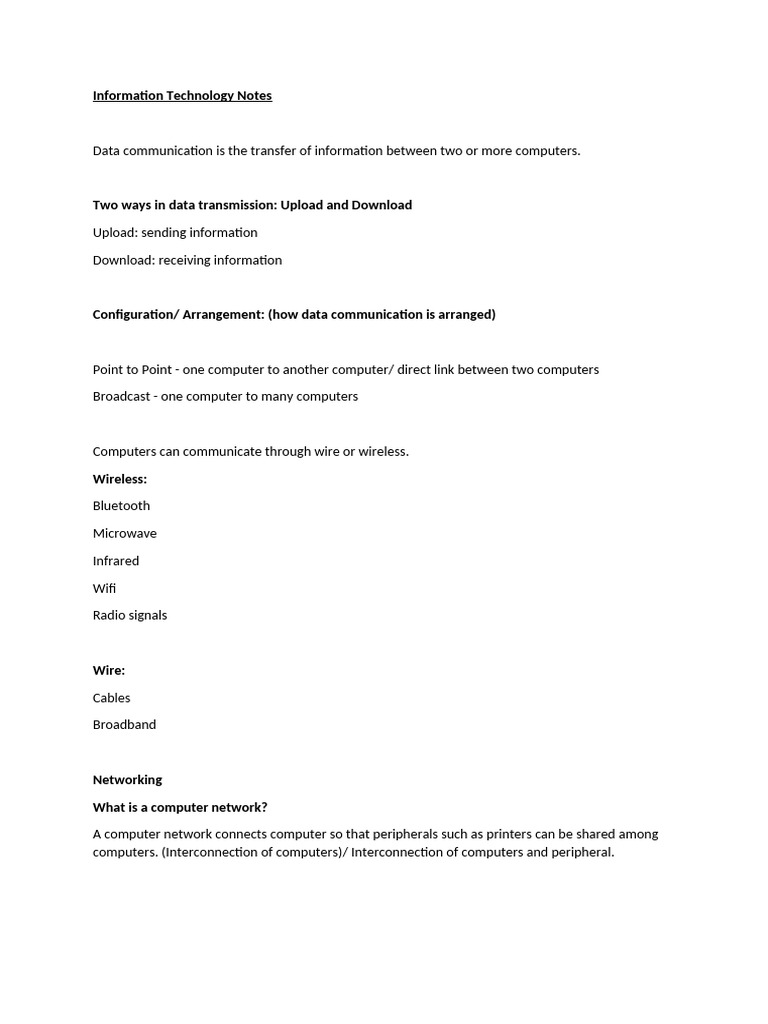 Information Technology Notes

Data communication is the transfer of information between two or more computers.

Two ways in data transmission: Upload and Download

Upload: sending information

Download: receiving information

Configuration/ Arrangement: (how data communication is arranged)

Point to Point - one computer to another computer/ direct link between two computers

Broadcast - one computer to many computers

Computers can communicate through wire or wireless.

Wireless:

Bluetooth

Microwave

Infrared

Wifi

Radio signals

Wire:

Cables

Broadband

Networking

What is a computer network?

A computer network connects computer so that peripherals such as printers can be shared among computers. (Interconnection of computers)/ Interconnection of computers and peripheral.